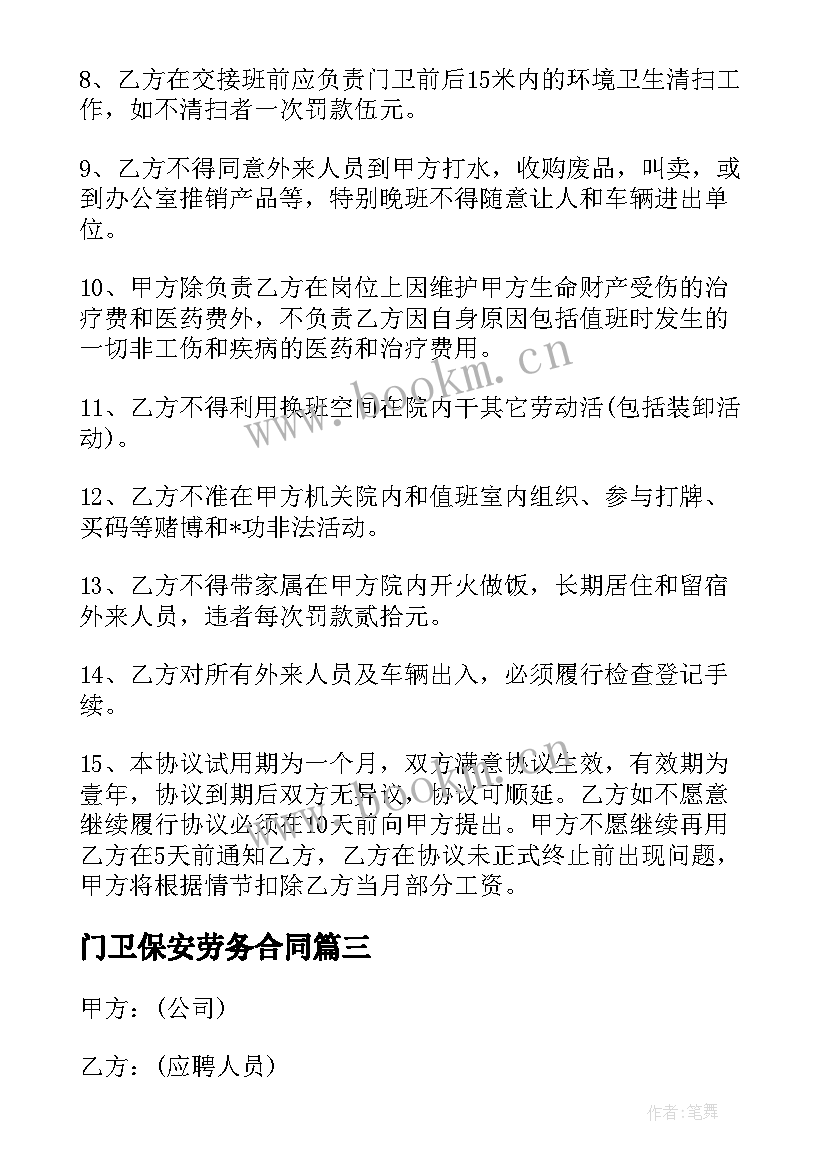 8、乙方在交接班前应负责门卫前后15米内的环境卫生清扫工作，如不清扫者一次罚款伍元。

9、乙方不得同意外来人员到甲方打水，收购废品，叫卖，或到办公室推销产品等，特别晚班不得随意让人和车辆进出单位。

10、甲方除负责乙方在岗位上因维护甲方生命财产受伤的治疗费和医药费外，不负责乙方因自身原因包括值班时发生的一切非工伤和疾病的医药和治疗费用。

11、乙方不得利用换班空间在院内干其它劳动活(包括装卸活动)。

12、乙方不准在甲方机关院内和值班室内组织、参与打牌、买码等赌博和*功非法活动。

13、乙方不得带家属在甲方院内开火做饭，长期居住和留宿外来人员，违者每次罚款贰拾元。

14、乙方对所有外来人员及车辆出入，必须履行检查登记手续。

15、本协议试用期为一个月，双方满意协议生效，有效期为壹年，协议到期后双方无异议，协议可顺延。乙方如不愿意继续履行协议必须在10天前向甲方提出。甲方不愿继续再用乙方在5天前通知乙方，乙方在协议未正式终止前出现问题，甲方将根据情节扣除乙方当月部分工资。

门卫保安劳务合同篇三

甲方：(公司)

乙方：(应聘人员)

www.bookm.cn

作者:笔舞